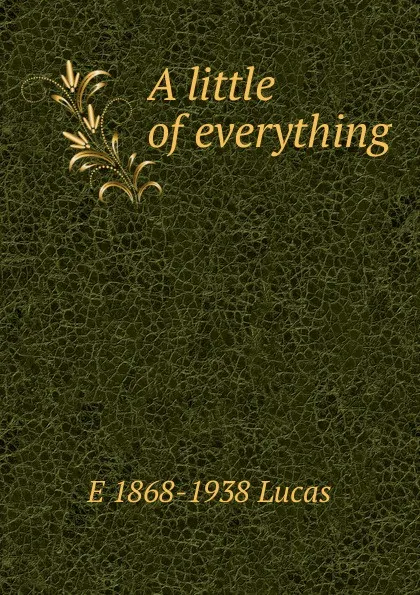 A little
of everything

E 1868-1938 Lucas